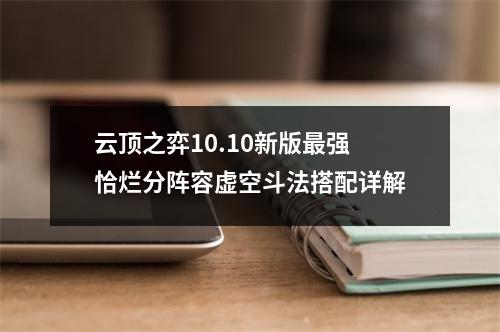 云顶之弈10.10新版最强
恰烂分阵容虚空斗法搭配详解